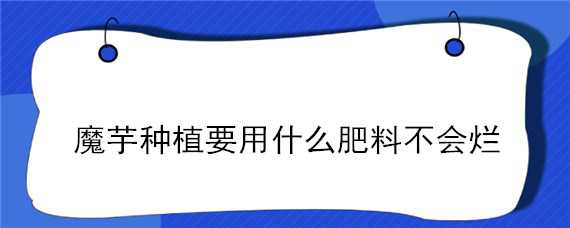 魔芋种植要用什么肥料不会烂